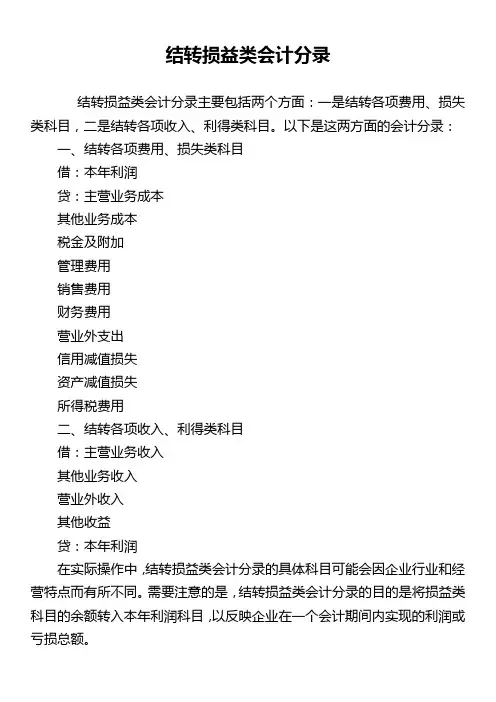 结转损益类会计分录

结转损益类会计分录主要包括两个方面：一是结转各项费用、损失类科目，二是结转各项收入、利得类科目。以下是这两方面的会计分录：

一、结转各项费用、损失类科目

借：本年利润

贷：主营业务成本

其他业务成本

税金及附加

管理费用

销售费用

财务费用

营业外支出

信用减值损失

资产减值损失

所得税费用

二、结转各项收入、利得类科目

借：主营业务收入

其他业务收入

营业外收入

其他收益

贷：本年利润

在实际操作中，结转损益类会计分录的具体科目可能会因企业行业和经营特点而有所不同。需要注意的是，结转损益类会计分录的目的是将损益类科目的余额转入本年利润科目，以反映企业在一个会计期间内实现的利润或亏损总额。